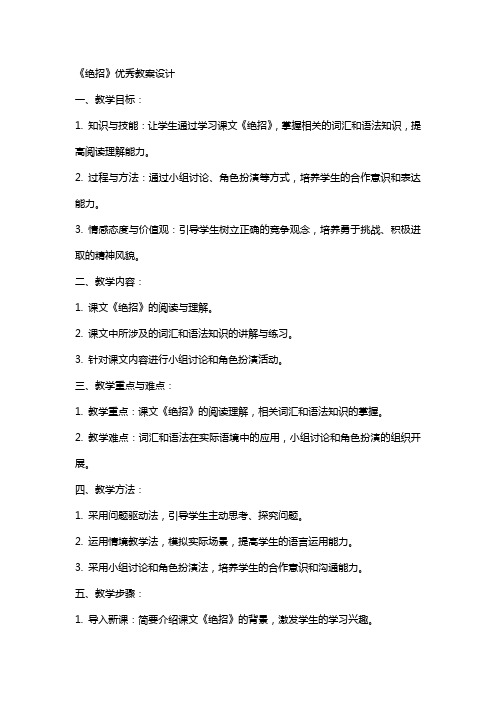 《绝招》优秀教案设计

一、教学目标：

1. 知识与技能：让学生通过学习课文《绝招》，掌握相关的词汇和语法知识，提高阅读理解能力。

2. 过程与方法：通过小组讨论、角色扮演等方式，培养学生的合作意识和表达能力。

3. 情感态度与价值观：引导学生树立正确的竞争观念，培养勇于挑战、积极进取的精神风貌。

二、教学内容：

1. 课文《绝招》的阅读与理解。

2. 课文中所涉及的词汇和语法知识的讲解与练习。

3. 针对课文内容进行小组讨论和角色扮演活动。

三、教学重点与难点：

1. 教学重点：课文《绝招》的阅读理解，相关词汇和语法知识的掌握。

2. 教学难点：词汇和语法在实际语境中的应用，小组讨论和角色扮演的组织开展。

四、教学方法：

1. 采用问题驱动法，引导学生主动思考、探究问题。

2. 运用情境教学法，模拟实际场景，提高学生的语言运用能力。

3. 采用小组讨论和角色扮演法，培养学生的合作意识和沟通能力。

五、教学步骤：

1. 导入新课：简要介绍课文《绝招》的背景，激发学生的学习兴趣。